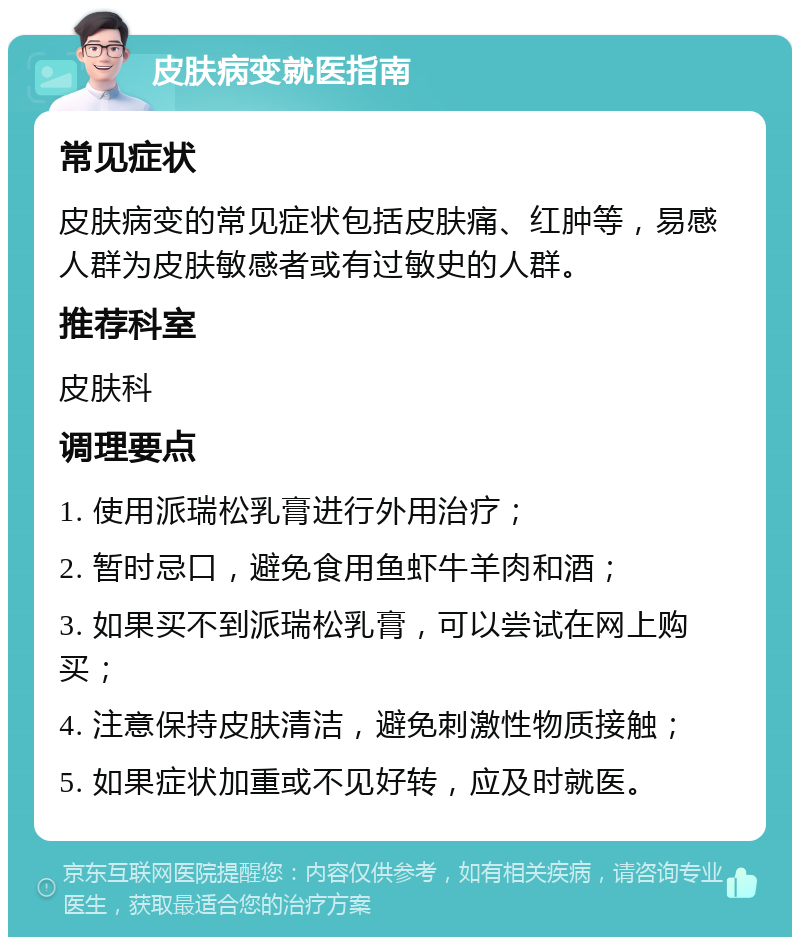 皮肤病变就医指南

常见症状

皮肤病变的常见症状包括皮肤痛、红肿等，易感人群为皮肤敏感者或有过敏史的人群。

推荐科室

皮肤科

调理要点

1. 使用派瑞松乳膏进行外用治疗；

2. 暂时忌口，避免食用鱼虾牛羊肉和酒；

3. 如果买不到派瑞松乳膏，可以尝试在网上购买；

4. 注意保持皮肤清洁，避免刺激性物质接触；

5. 如果症状加重或不见好转，应及时就医。

京东互联网医院提醒您：内容仅供参考，如有相关疾病，请咨询专业医生，获取最适合您的治疗方案